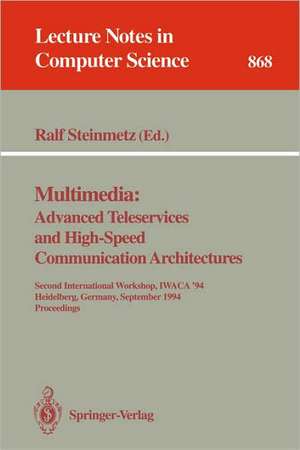 Lecture Notes in Computer Science

868

Ralf Steinmetz (Ed.)

Multimedia:
Advanced Teleservices and High-Speed Communication Architectures

Second International Workshop, IWACA '94
Heidelberg, Germany, September 1994
Proceedings

Springer-Verlag